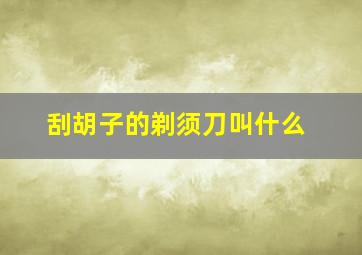 刮胡子的剃须刀叫什么